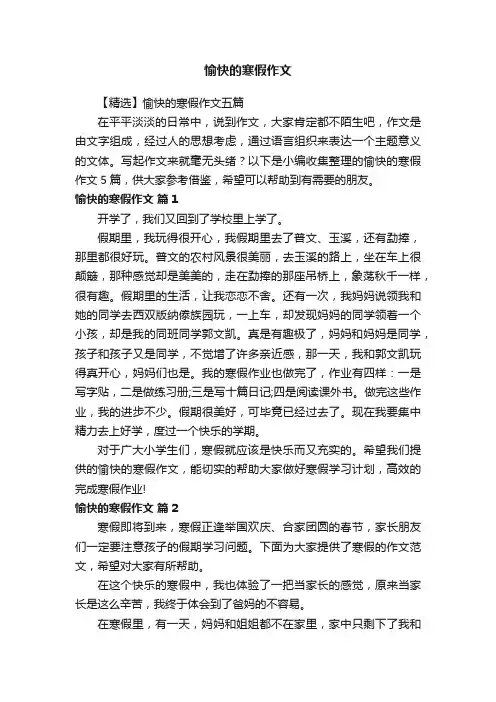 愉快的寒假作文

【精选】愉快的寒假作文五篇

在平平淡淡的日常中，说到作文，大家肯定都不陌生吧，作文是由文字组成，经过人的思想考虑，通过语言组织来表达一个主题意义的文体。写起作文来就毫无头绪？以下是小编收集整理的愉快的寒假作文 5 篇，供大家参考借鉴，希望可以帮助到有需要的朋友。

愉快的寒假作文 篇 1

开学了，我们又回到了学校里上学了。

假期里，我玩得很开心，我假期里去了普文、玉溪，还有勐捧，那里都很好玩。普文的农村风景很美丽，去玉溪的路上，坐在车上很颠簸，那种感觉却是美美的，走在勐捧的那座吊桥上，象荡秋千一样，很有趣。假期里的生活，让我恋恋不舍。还有一次，我妈妈说领我和她的同学去西双版纳傣族园玩，一上车，却发现妈妈的同学领着一个小孩，却是我的同班同学郭文凯。真是有趣极了，妈妈和妈妈是同学，孩子和孩子又是同学，不觉增了许多亲近感，那一天，我和郭文凯玩得真开心，妈妈们也是。我的寒假作业也做完了，作业有四样：一是写字贴，二是做练习册;三是写十篇日记;四是阅读课外书。做完这些作业，我的进步不少。假期很美好，可毕竟已经过去了。现在我要集中精力去上好学，度过一个快乐的学期。

对于广大小学生们，寒假就应该是快乐而又充实的。希望我们提供的愉快的寒假作文，能切实的帮助大家做好寒假学习计划，高效的完成寒假作业!

愉快的寒假作文 篇 2

寒假即将到来，寒假正逢举国欢庆、合家团圆的春节，家长朋友们一定要注意孩子的假期学习问题。下面为大家提供了寒假的作文范文，希望对大家有所帮助。

在这个快乐的寒假中，我也体验了一把当家长的感觉，原来当家长是这么辛苦，我终于体会到了爸妈的不容易。

在寒假里，有一天，妈妈和姐姐都不在家里，家中只剩下了我和